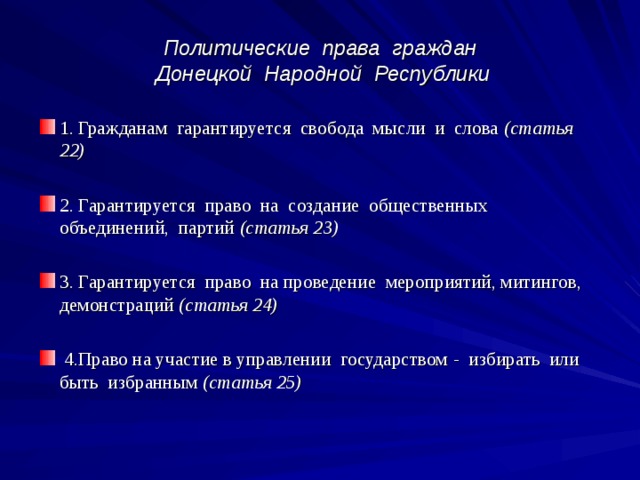 Политические права граждан
Донецкой Народной Республики

1. Гражданам гарантируется свобода мысли и слова (статья 22)

2. Гарантируется право на создание общественных объединений, партий (статья 23)

3. Гарантируется право на проведение мероприятий, митингов, демонстраций (статья 24)

4.Право на участие в управлении государством - избирать или быть избранным (статья 25)